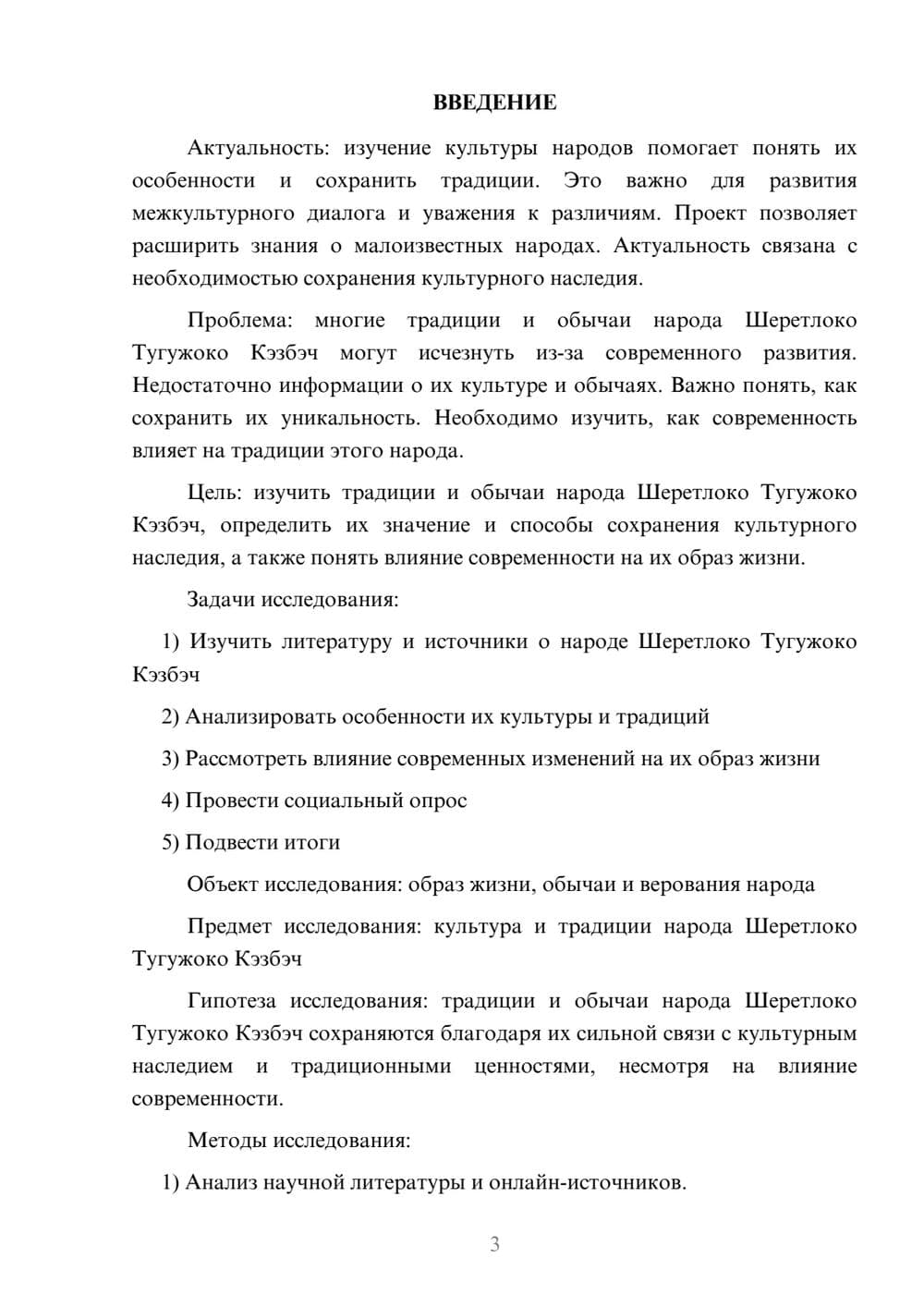 ВВЕДЕНИЕ

Актуальность: изучение культуры народов помогает понять их особенности и сохранить традиции. Это важно для развития межкультурного диалога и уважения к различиям. Проект позволяет расширить знания о малоизвестных народах. Актуальность связана с необходимостью сохранения культурного наследия.

Проблема: многие традиции и обычаи народа Шеретлоко Тугужоко Кэзбэч могут исчезнуть из-за современного развития. Недостаточно информации о их культуре и обычаях. Важно понять, как сохранить их уникальность. Необходимо изучить, как современность влияет на традиции этого народа.

Цель: изучить традиции и обычаи народа Шеретлоко Тугужоко Кэзбэч, определить их значение и способы сохранения культурного наследия, а также понять влияние современности на их образ жизни.

Задачи исследования:

1) Изучить литературу и источники о народе Шеретлоко Тугужоко Кэзбэч

2) Анализировать особенности их культуры и традиций

3) Рассмотреть влияние современных изменений на их образ жизни

4) Провести социальный опрос

5) Подвести итоги

Объект исследования: образ жизни, обычаи и верования народа

Предмет исследования: культура и традиции народа Шеретлоко Тугужоко Кэзбэч

Гипотеза исследования: традиции и обычаи народа Шеретлоко Тугужоко Кэзбэч сохраняются благодаря их сильной связи с культурным наследием и традиционными ценностями, несмотря на влияние современности.

Методы исследования:

1) Анализ научной литературы и онлайн-источников.

3